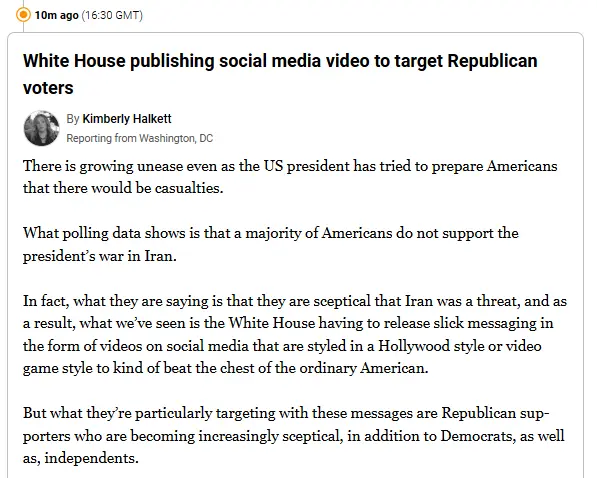 10m ago (16:30 GMT)

White House publishing social media video to target Republican voters

By Kimberly Halkett
Reporting from Washington, DC

There is growing unease even as the US president has tried to prepare Americans that there would be casualties.

What polling data shows is that a majority of Americans do not support the president's war in Iran.

In fact, what they are saying is that they are sceptical that Iran was a threat, and as a result, what we've seen is the White House having to release slick messaging in the form of videos on social media that are styled in a Hollywood style or video game style to kind of beat the chest of the ordinary American.

But what they're particularly targeting with these messages are Republican supporters who are becoming increasingly sceptical, in addition to Democrats, as well as, independents.